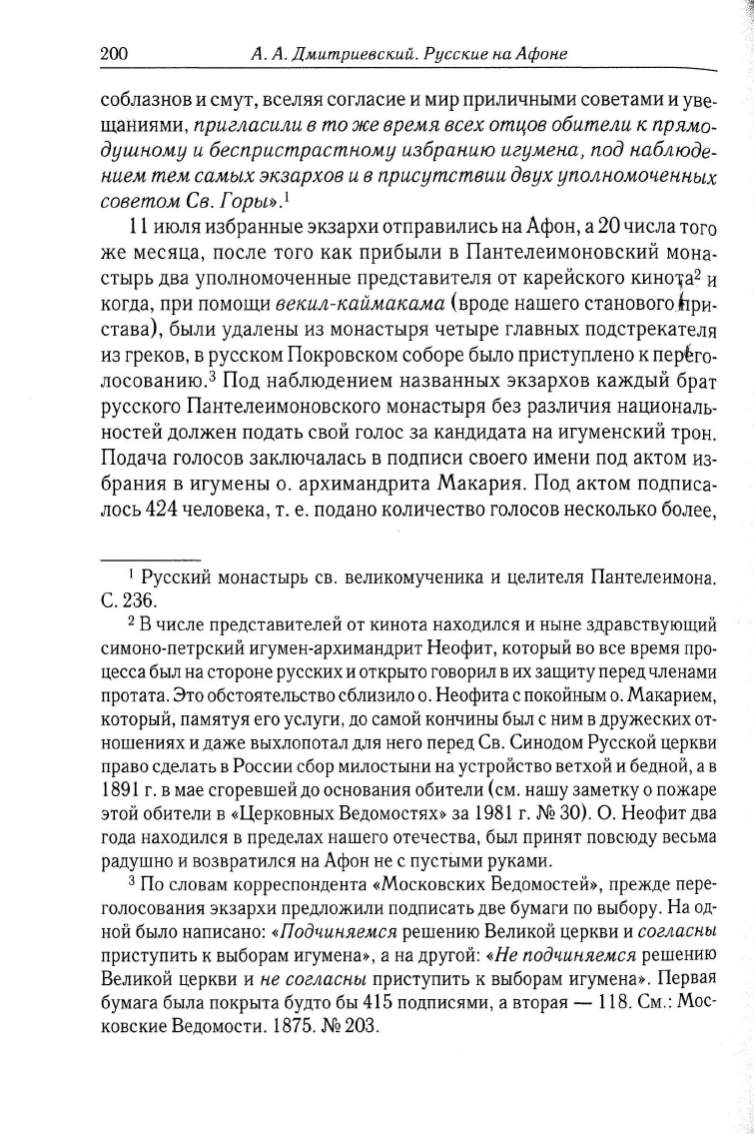 200 А. А. Дмитриевский. Русские на Афоне

соблазнов и смут, вселяя согласие и мир приличными советами и увещаниями, пригласили в то же время всех отцов обители к прямодушному и беспристрастному избранию игумена, под наблюдением тем самых экзархов и в присутствии двух уполномоченных советом Св. Горы».$^1$

11 июля избранные экзархи отправились на Афон, а 20 числа того же месяца, после того как прибыли в Пантелеимоновский монастырь два уполномоченные представителя от карейского кинота$^2$ и когда, при помощи векил-каймакама (вроде нашего станового пристава), были удалены из монастыря четыре главных подстрекателя из греков, в русском Покровском соборе было приступлено к переголосованию.$^3$ Под наблюдением названных экзархов каждый брат русского Пантелеимоновского монастыря без различия национальностей должен подать свой голос за кандидата на игуменский трон. Подача голосов заключалась в подписи своего имени под актом избрания в игумены о. архимандрита Макария. Под актом подписалось 424 человека, т. е. подано количество голосов несколько более,

$^1$ Русский монастырь св. великомученика и целителя Пантелеимона. С. 236.

$^2$ В числе представителей от кинота находился и ныне здравствующий симоно-петрский игумен-архимандрит Неофит, который во все время процесса был на стороне русских и открыто говорил в их защиту перед членами протата. Это обстоятельство сблизило о. Неофита с покойным о. Макарием, который, памятуя его услуги, до самой кончины был с ним в дружеских отношениях и даже выхлопотал для него перед Св. Синодом Русской церкви право сделать в России сбор милостыни на устройство ветхой и бедной, а в 1891 г. в мае сгоревшей до основания обители (см. нашу заметку о пожаре этой обители в «Церковных Ведомостях» за 1981 г. № 30). О. Неофит два года находился в пределах нашего отечества, был принят повсюду весьма радушно и возвратился на Афон не с пустыми руками.

$^3$ По словам корреспондента «Московских Ведомостей», прежде переголосования экзархи предложили подписать две бумаги по выбору. На одной было написано: «Подчиняемся решению Великой церкви и согласны приступить к выборам игумена», а на другой: «Не подчиняемся решению Великой церкви и не согласны приступить к выборам игумена». Первая бумага была покрыта будто бы 415 подписями, а вторая — 118. См.: Московские Ведомости. 1875. № 203.